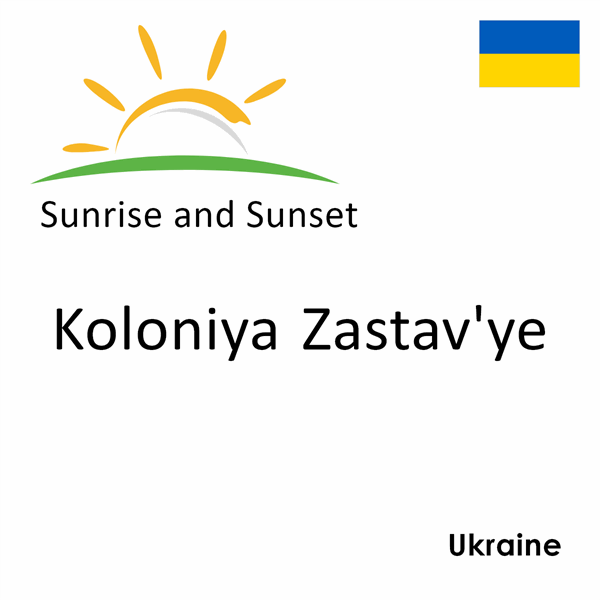 Sunrise and Sunset

Koloniya Zastav'ye

Ukraine